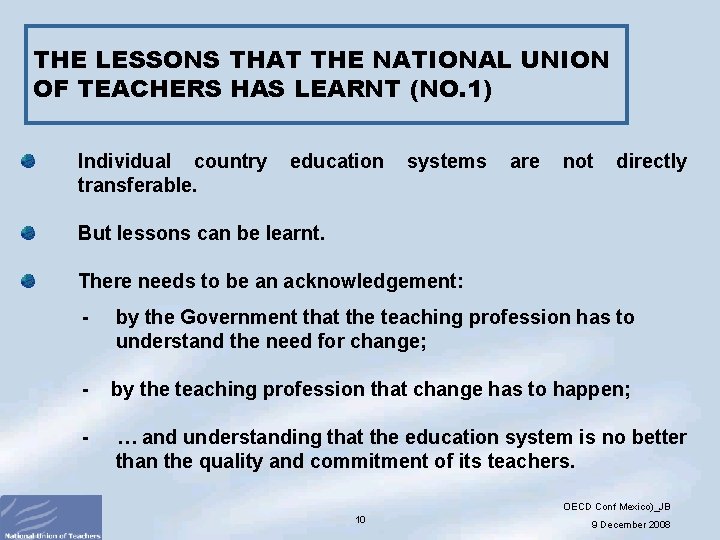 THE LESSONS THAT THE NATIONAL UNION OF TEACHERS HAS LEARNT (NO.1)

• Individual country education systems are not directly transferable.

• But lessons can be learnt.

• There needs to be an acknowledgement:

- by the Government that the teaching profession has to understand the need for change;

- by the teaching profession that change has to happen;

- … and understanding that the education system is no better than the quality and commitment of its teachers.

National Union of Teachers

10

OECD Conf Mexico)_JB
9 December 2008